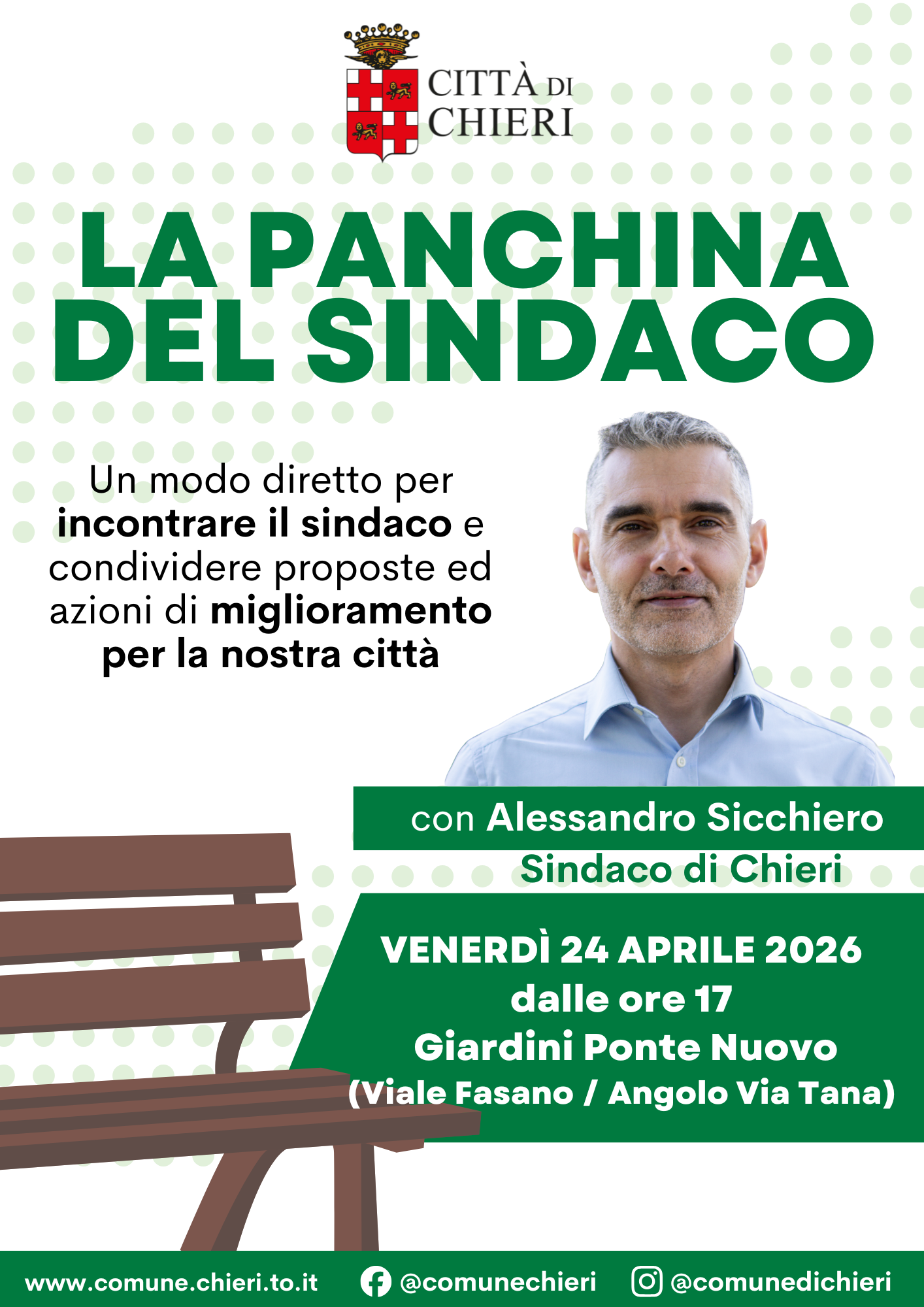 CITTÀ DI
CHIERI

LA PANCHINA
DEL SINDACO

Un modo diretto per incontrare il sindaco e condividere proposte ed azioni di miglioramento per la nostra città

con Alessandro Sicchiero
Sindaco di Chieri

VENERDÌ 24 APRILE 2026
dalle ore 17
Giardini Ponte Nuovo
(Viale Fasano / Angolo Via Tana)

www.comune.chieri.to.it @comunechieri @comunedichieri